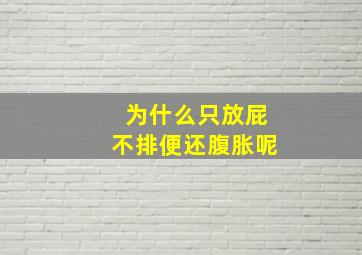 为什么只放屁
不排便还腹胀呢